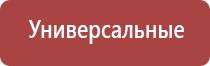 Универсальные